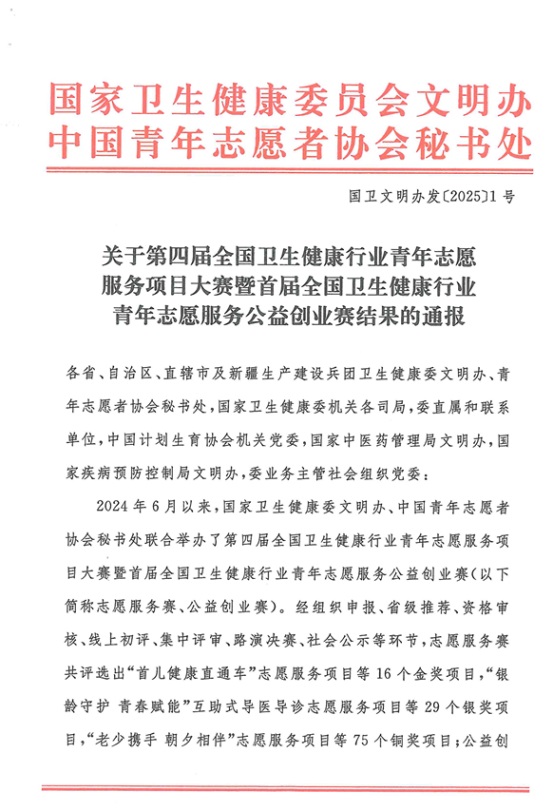 国家卫生健康委员会文明办
中国青年志愿者协会秘书处

国卫文明办发〔2025〕1号

关于第四届全国卫生健康行业青年志愿服务项目大赛暨首届全国卫生健康行业青年志愿服务公益创业赛结果的通报

各省、自治区、直辖市及新疆生产建设兵团卫生健康委文明办、青年志愿者协会秘书处，国家卫生健康委机关各司局，委直属和联系单位，中国计划生育协会机关党委，国家中医药管理局文明办，国家疾病预防控制局文明办，委业务主管社会组织党委：

2024年6月以来，国家卫生健康委文明办、中国青年志愿者协会秘书处联合举办了第四届全国卫生健康行业青年志愿服务项目大赛暨首届全国卫生健康行业青年志愿服务公益创业赛（以下简称志愿服务赛、公益创业赛）。经组织申报、省级推荐、资格审核、线上初评、集中评审、路演决赛、社会公示等环节，志愿服务赛共评选出“首儿健康直通车”志愿服务项目等16个金奖项目，“银龄守护 青春赋能”互助式导医导诊志愿服务项目等29个银奖项目，“老少携手 朝夕相伴”志愿服务项目等75个铜奖项目；公益创